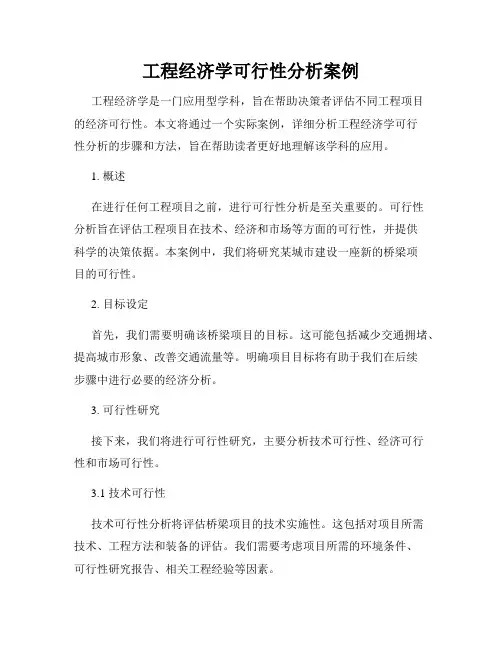 工程经济学可行性分析案例

工程经济学是一门应用型学科，旨在帮助决策者评估不同工程项目的经济可行性。本文将通过一个实际案例，详细分析工程经济学可行性分析的步骤和方法，旨在帮助读者更好地理解该学科的应用。

1. 概述

在进行任何工程项目之前，进行可行性分析是至关重要的。可行性分析旨在评估工程项目在技术、经济和市场等方面的可行性，并提供科学的决策依据。本案例中，我们将研究某城市建设一座新的桥梁项目的可行性。

2. 目标设定

首先，我们需要明确该桥梁项目的目标。这可能包括减少交通拥堵、提高城市形象、改善交通流量等。明确项目目标将有助于我们在后续步骤中进行必要的经济分析。

3. 可行性研究

接下来，我们将进行可行性研究，主要分析技术可行性、经济可行性和市场可行性。

3.1 技术可行性

技术可行性分析将评估桥梁项目的技术实施性。这包括对项目所需技术、工程方法和装备的评估。我们需要考虑项目所需的环境条件、可行性研究报告、相关工程经验等因素。